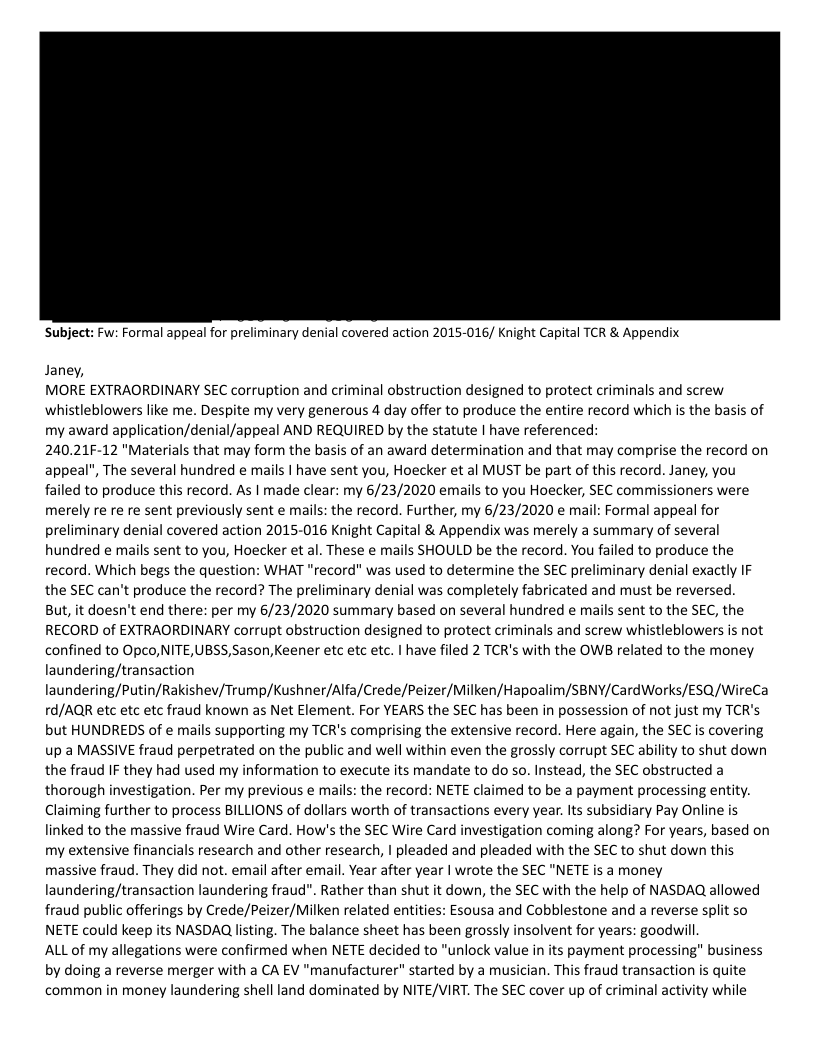 **Subject:** Fw: Formal appeal for preliminary denial covered action 2015-016/ Knight Capital TCR & Appendix

Janey,
MORE EXTRAORDINARY SEC corruption and criminal obstruction designed to protect criminals and screw whistleblowers like me. Despite my very generous 4 day offer to produce the entire record which is the basis of my award application/denial/appeal AND REQUIRED by the statute I have referenced:
240.21F-12 "Materials that may form the basis of an award determination and that may comprise the record on appeal", The several hundred e mails I have sent you, Hoecker et al MUST be part of this record. Janey, you failed to produce this record. As I made clear: my 6/23/2020 emails to you Hoecker, SEC commissioners were merely re re re sent previously sent e mails: the record. Further, my 6/23/2020 e mail: Formal appeal for preliminary denial covered action 2015-016 Knight Capital & Appendix was merely a summary of several hundred e mails sent to you, Hoecker et al. These e mails SHOULD be the record. You failed to produce the record. Which begs the question: WHAT "record" was used to determine the SEC preliminary denial exactly IF the SEC can't produce the record? The preliminary denial was completely fabricated and must be reversed.
But, it doesn't end there: per my 6/23/2020 summary based on several hundred e mails sent to the SEC, the RECORD of EXTRAORDINARY corrupt obstruction designed to protect criminals and screw whistleblowers is not confined to Opco,NITE,UBSS,Sason,Keener etc etc etc. I have filed 2 TCR's with the OWB related to the money laundering/transaction laundering/Putin/Rakishev/Trump/Kushner/Alfa/Crede/Peizer/Milken/Hapoalim/SBNY/CardWorks/ESQ/WireCard/AQR etc etc etc fraud known as Net Element. For YEARS the SEC has been in possession of not just my TCR's but HUNDREDS of e mails supporting my TCR's comprising the extensive record. Here again, the SEC is covering up a MASSIVE fraud perpetrated on the public and well within even the grossly corrupt SEC ability to shut down the fraud IF they had used my information to execute its mandate to do so. Instead, the SEC obstructed a thorough investigation. Per my previous e mails: the record: NETE claimed to be a payment processing entity. Claiming further to process BILLIONS of dollars worth of transactions every year. Its subsidiary Pay Online is linked to the massive fraud Wire Card. How's the SEC Wire Card investigation coming along? For years, based on my extensive financials research and other research, I pleaded and pleaded with the SEC to shut down this massive fraud. They did not. email after email. Year after year I wrote the SEC "NETE is a money laundering/transaction laundering fraud". Rather than shut it down, the SEC with the help of NASDAQ allowed fraud public offerings by Crede/Peizer/Milken related entities: Esousa and Cobblestone and a reverse split so NETE could keep its NASDAQ listing. The balance sheet has been grossly insolvent for years: goodwill.
ALL of my allegations were confirmed when NETE decided to "unlock value in its payment processing" business by doing a reverse merger with a CA EV "manufacturer" started by a musician. This fraud transaction is quite common in money laundering shell land dominated by NITE/VIRT. The SEC cover up of criminal activity while